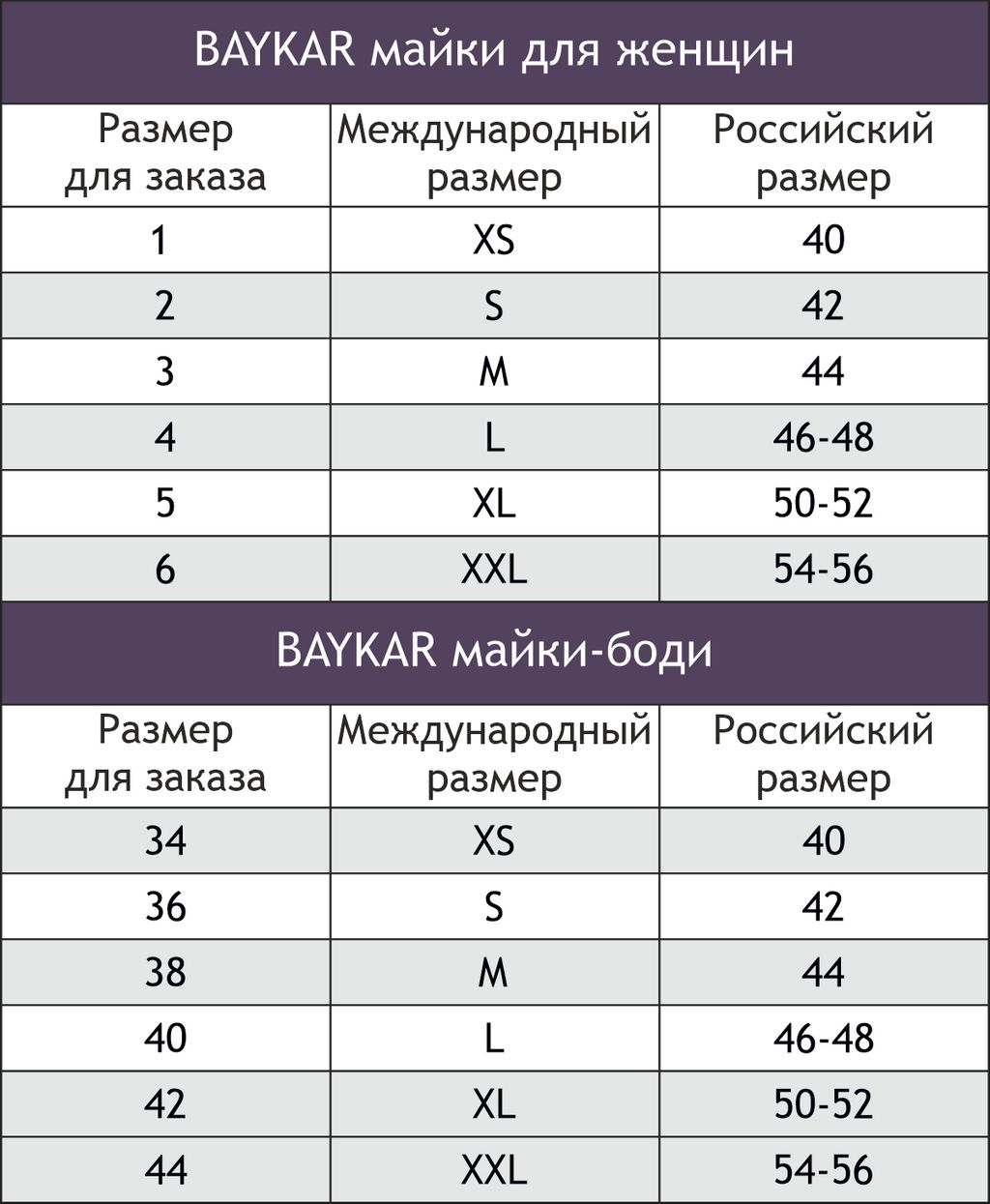 BAYKAR майки для женщин

| Размер для заказа | Международный размер | Российский размер |
|---|---|---|
| 1 | XS | 40 |
| 2 | S | 42 |
| 3 | M | 44 |
| 4 | L | 46-48 |
| 5 | XL | 50-52 |
| 6 | XXL | 54-56 |

BAYKAR майки-боди

| Размер для заказа | Международный размер | Российский размер |
|---|---|---|
| 34 | XS | 40 |
| 36 | S | 42 |
| 38 | M | 44 |
| 40 | L | 46-48 |
| 42 | XL | 50-52 |
| 44 | XXL | 54-56 |